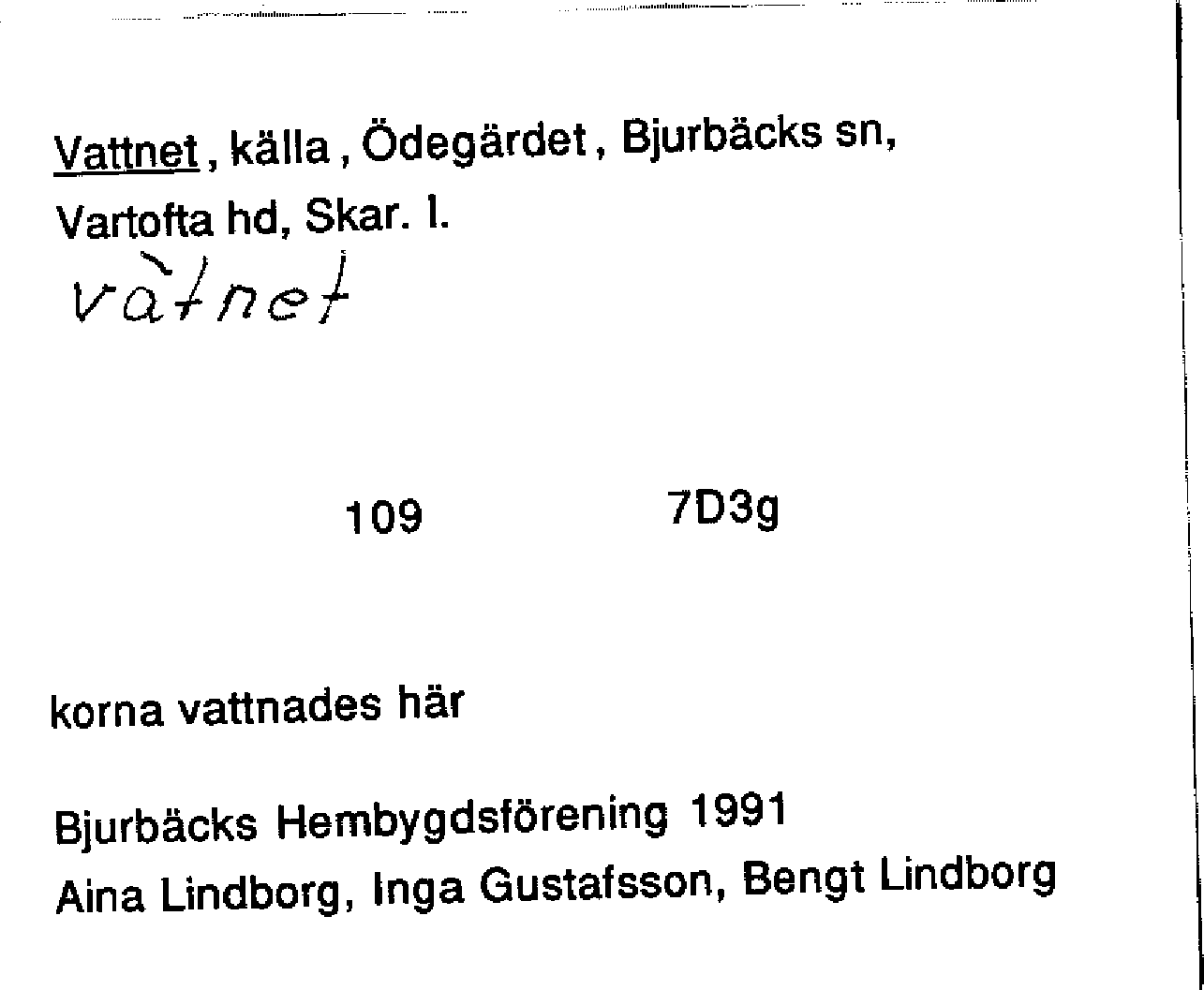 Vattnet, källa, Ödegärdet, Bjurbäcks sn, Vartofta hd, Skar. l.

vàtnet

109 7D3g

korna vattnades här

Bjurbäcks Hembygdsförening 1991
Aina Lindborg, Inga Gustafsson, Bengt Lindborg